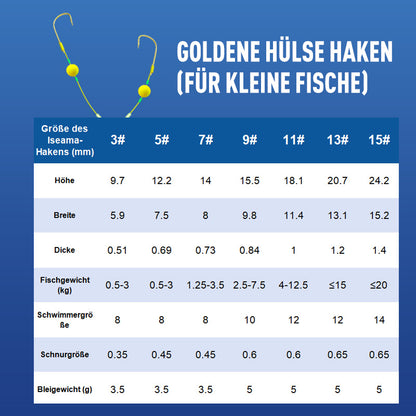 GOLDENE HÜLSE HAKEN (FÜR KLEINE FISCHE)

| Größe des Iseama-Hakens (mm) | 3# | 5# | 7# | 9# | 11# | 13# | 15# |
|---|---|---|---|---|---|---|---|
| Höhe | 9.7 | 12.2 | 14 | 15.5 | 18.1 | 20.7 | 24.2 |
| Breite | 5.9 | 7.5 | 8 | 9.8 | 11.4 | 13.1 | 15.2 |
| Dicke | 0.51 | 0.69 | 0.73 | 0.84 | 1 | 1.2 | 1.4 |
| Fischgewicht (kg) | 0.5-3 | 0.5-3 | 1.25-3.5 | 2.5-7.5 | 4-12.5 | ≤15 | ≤20 |
| Schwimmergröße | 8 | 8 | 8 | 10 | 12 | 12 | 14 |
| Schnurgröße | 0.35 | 0.45 | 0.45 | 0.6 | 0.6 | 0.65 | 0.65 |
| Bleigewicht (g) | 3.5 | 3.5 | 3.5 | 5 | 5 | 5 | 5 |